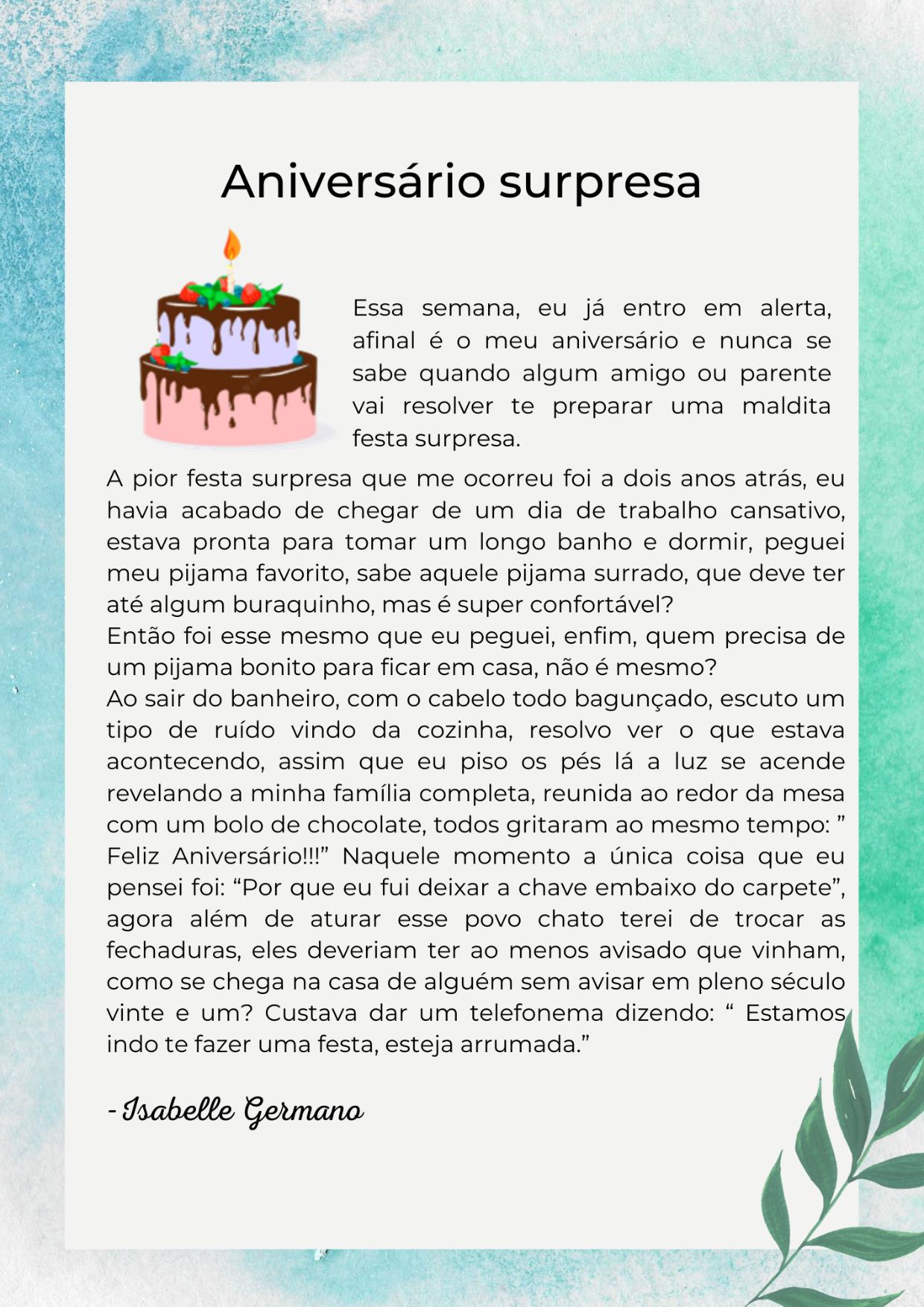 Aniversário surpresa

Essa semana, eu já entro em alerta, afinal é o meu aniversário e nunca se sabe quando algum amigo ou parente vai resolver te preparar uma maldita festa surpresa.

A pior festa surpresa que me ocorreu foi a dois anos atrás, eu havia acabado de chegar de um dia de trabalho cansativo, estava pronta para tomar um longo banho e dormir, peguei meu pijama favorito, sabe aquele pijama surrado, que deve ter até algum buraquinho, mas é super confortável?
Então foi esse mesmo que eu peguei, enfim, quem precisa de um pijama bonito para ficar em casa, não é mesmo?
Ao sair do banheiro, com o cabelo todo bagunçado, escuto um tipo de ruído vindo da cozinha, resolvo ver o que estava acontecendo, assim que eu piso os pés lá a luz se acende revelando a minha família completa, reunida ao redor da mesa com um bolo de chocolate, todos gritaram ao mesmo tempo: " Feliz Aniversário!!!" Naquele momento a única coisa que eu pensei foi: "Por que eu fui deixar a chave embaixo do carpete", agora além de aturar esse povo chato terei de trocar as fechaduras, eles deveriam ter ao menos avisado que vinham, como se chega na casa de alguém sem avisar em pleno século vinte e um? Custava dar um telefonema dizendo: " Estamos indo te fazer uma festa, esteja arrumada."

- Isabelle Germano